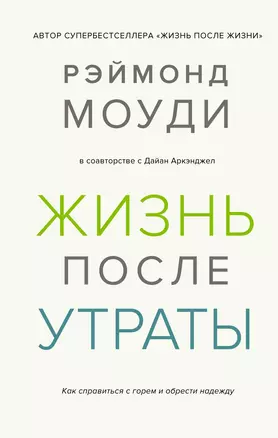 АВТОР СУПЕРБЕСТСЕЛЛЕРА «ЖИЗНЬ ПОСЛЕ ЖИЗНИ»

РЭЙМОНД
МОУДИ

в соавторстве с Дайан Аркэнджел

ЖИЗНЬ
ПОСЛЕ
УТРАТЫ

Как справиться с горем и обрести надежду